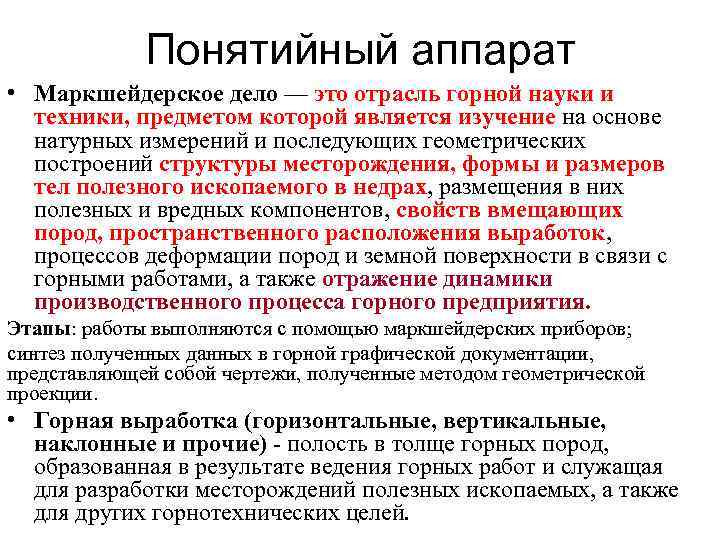 Понятийный аппарат

• Маркшейдерское дело — это отрасль горной науки и техники, предметом которой является изучение на основе натурных измерений и последующих геометрических построений структуры месторождения, формы и размеров тел полезного ископаемого в недрах, размещения в них полезных и вредных компонентов, свойств вмещающих пород, пространственного расположения выработок, процессов деформации пород и земной поверхности в связи с горными работами, а также отражение динамики производственного процесса горного предприятия.

Этапы: работы выполняются с помощью маркшейдерских приборов; синтез полученных данных в горной графической документации, представляющей собой чертежи, полученные методом геометрической проекции.

• Горная выработка (горизонтальные, вертикальные, наклонные и прочие) - полость в толще горных пород, образованная в результате ведения горных работ и служащая для разработки месторождений полезных ископаемых, а также для других горнотехнических целей.